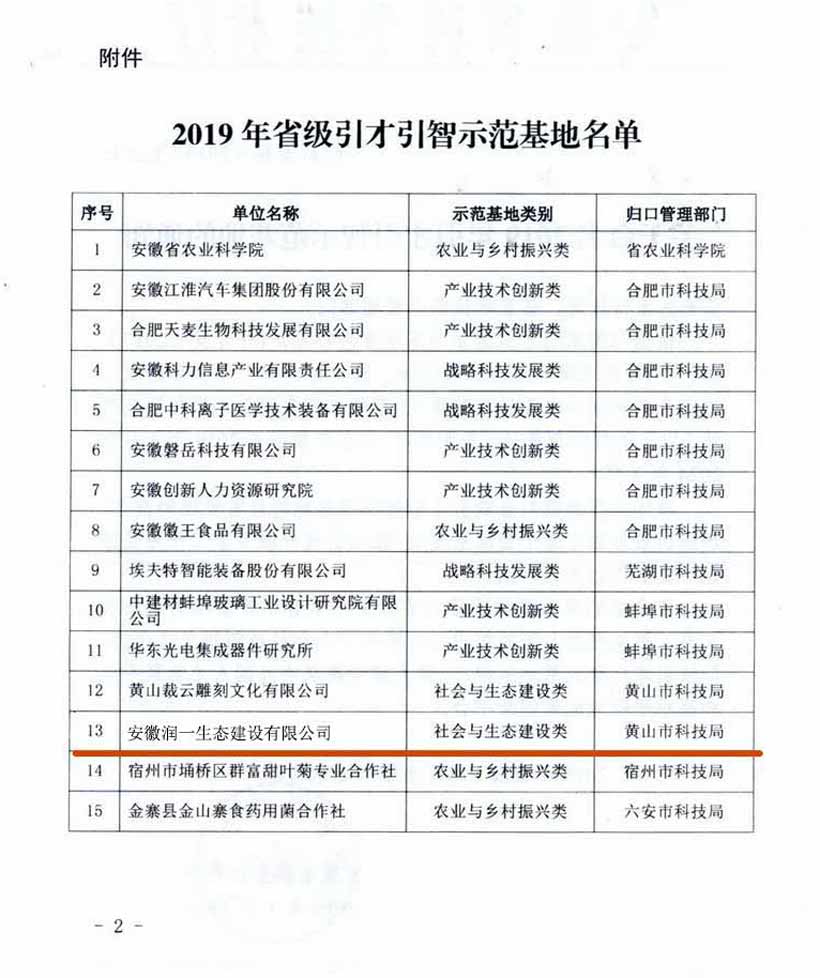 附件

2019 年省级引才引智示范基地名单

| 序号 | 单位名称 | 示范基地类别 | 归口管理部门 |
|---|---|---|---|
| 1 | 安徽省农业科学院 | 农业与乡村振兴类 | 省农业科学院 |
| 2 | 安徽江淮汽车集团股份有限公司 | 产业技术创新类 | 合肥市科技局 |
| 3 | 合肥天麦生物科技发展有限公司 | 产业技术创新类 | 合肥市科技局 |
| 4 | 安徽科力信息产业有限责任公司 | 战略科技发展类 | 合肥市科技局 |
| 5 | 合肥中科离子医学技术装备有限公司 | 战略科技发展类 | 合肥市科技局 |
| 6 | 安徽磐岳科技有限公司 | 产业技术创新类 | 合肥市科技局 |
| 7 | 安徽创新人力资源研究院 | 产业技术创新类 | 合肥市科技局 |
| 8 | 安徽徽王食品有限公司 | 农业与乡村振兴类 | 合肥市科技局 |
| 9 | 埃夫特智能装备股份有限公司 | 战略科技发展类 | 芜湖市科技局 |
| 10 | 中建材蚌埠玻璃工业设计研究院有限公司 | 产业技术创新类 | 蚌埠市科技局 |
| 11 | 华东光电集成器件研究所 | 产业技术创新类 | 蚌埠市科技局 |
| 12 | 黄山裁云雕刻文化有限公司 | 社会与生态建设类 | 黄山市科技局 |
| 13 | 安徽润一生态建设有限公司 | 社会与生态建设类 | 黄山市科技局 |
| 14 | 宿州市埇桥区群富甜叶菊专业合作社 | 农业与乡村振兴类 | 宿州市科技局 |
| 15 | 金寨县金山寨食药用菌合作社 | 农业与乡村振兴类 | 六安市科技局 |

- 2 -